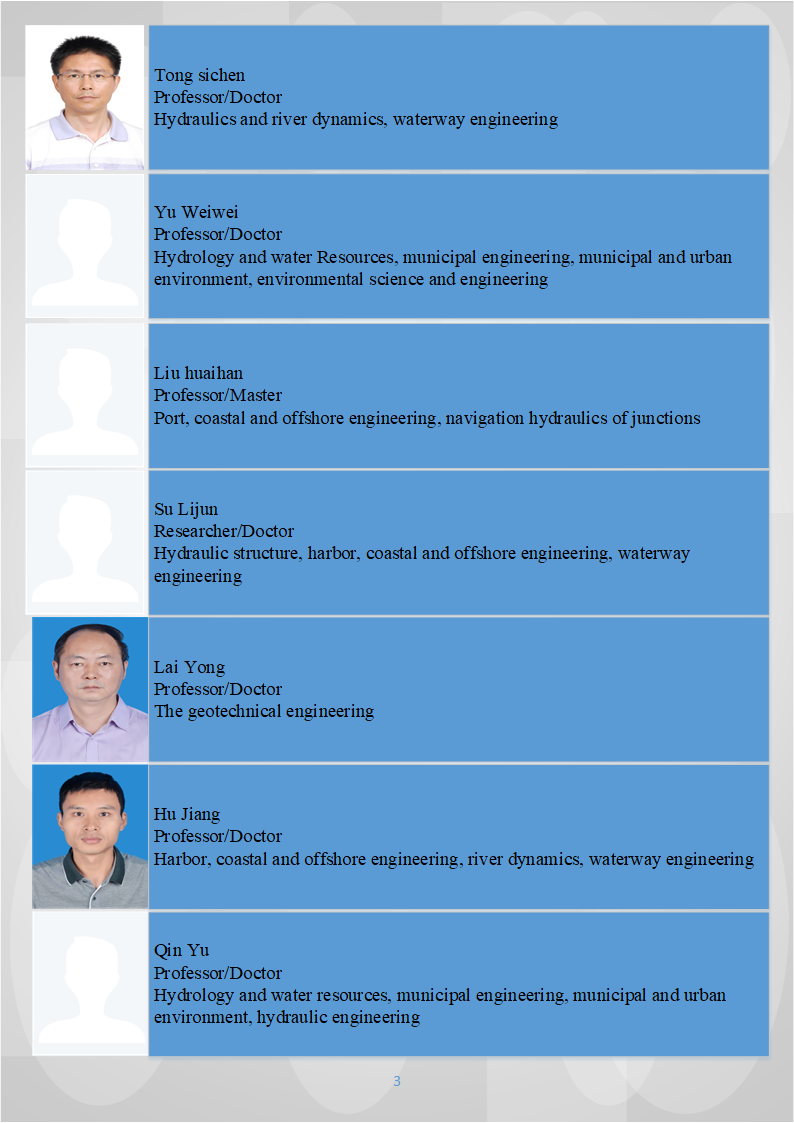 Tong sichen
Professor/Doctor
Hydraulics and river dynamics, waterway engineering

Yu Weiwei
Professor/Doctor
Hydrology and water Resources, municipal engineering, municipal and urban environment, environmental science and engineering

Liu huaihan
Professor/Master
Port, coastal and offshore engineering, navigation hydraulics of junctions

Su Lijun
Researcher/Doctor
Hydraulic structure, harbor, coastal and offshore engineering, waterway engineering

Lai Yong
Professor/Doctor
The geotechnical engineering

Hu Jiang
Professor/Doctor
Harbor, coastal and offshore engineering, river dynamics, waterway engineering

Qin Yu
Professor/Doctor
Hydrology and water resources, municipal engineering, municipal and urban environment, hydraulic engineering

3